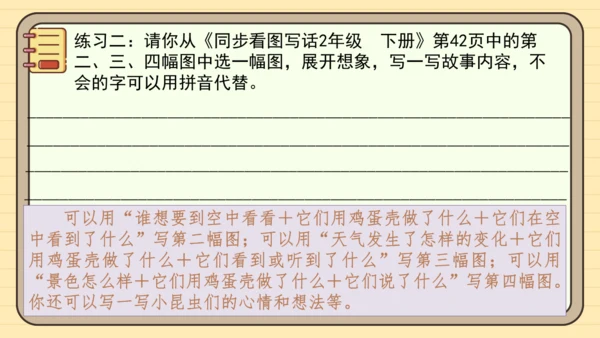 练习二：请你从《同步看图写话2年级　下册》第42页中的第二、三、四幅图中选一幅图，展开想象，写一写故事内容，不会的字可以用拼音代替。

可以用“谁想要到空中看看＋它们用鸡蛋壳做了什么＋它们在空中看到了什么”写第二幅图；可以用“天气发生了怎样的变化＋它们用鸡蛋壳做了什么＋它们看到或听到了什么”写第三幅图；可以用“景色怎么样＋它们用鸡蛋壳做了什么＋它们说了什么”写第四幅图。你还可以写一写小昆虫们的心情和想法等。